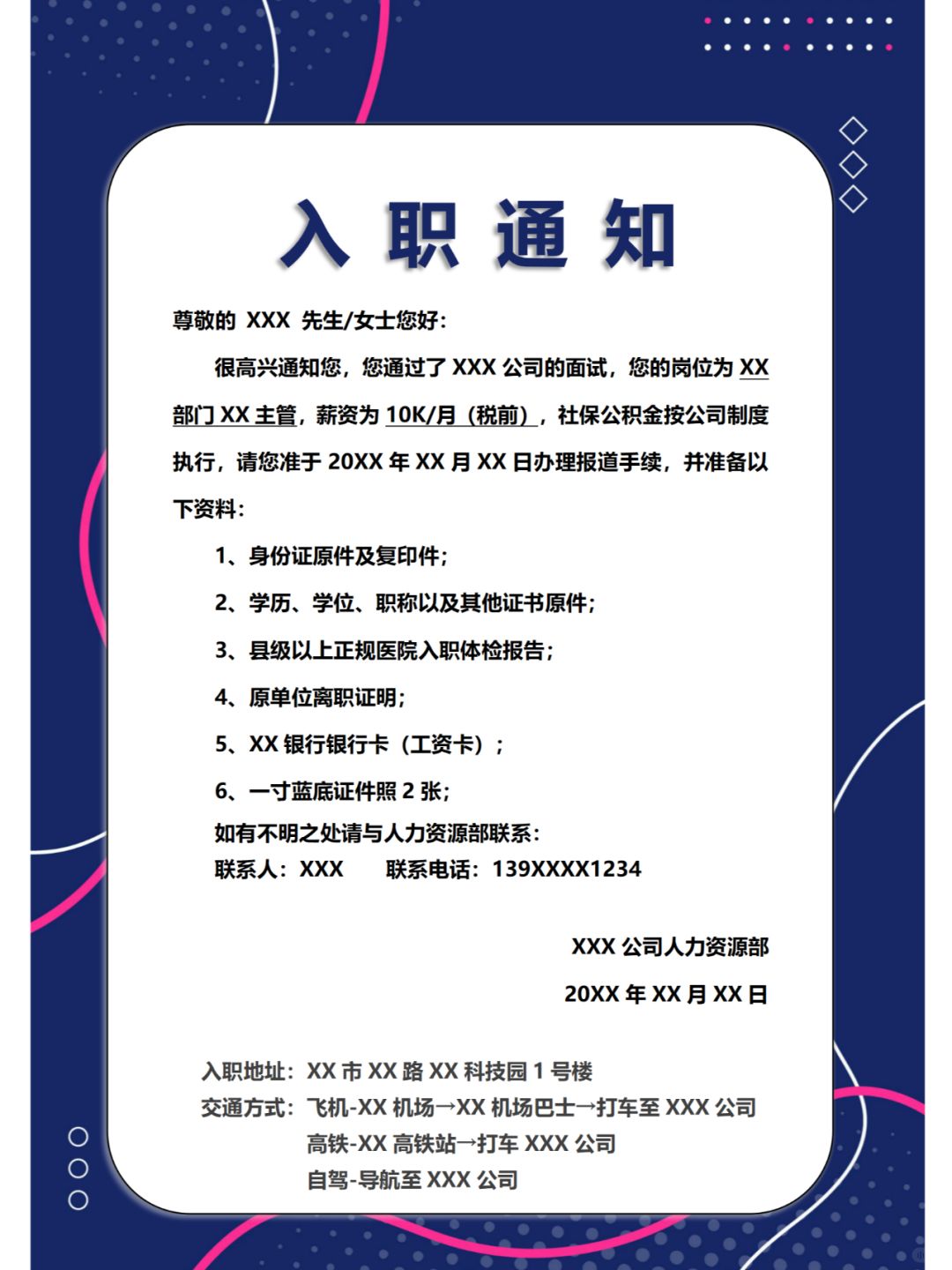 入职通知

尊敬的 XXX 先生/女士您好：

很高兴通知您，您通过了 XXX 公司的面试，您的岗位为 XX 部门 XX 主管，薪资为 10K/月（税前），社保公积金按公司制度执行，请您准于 20XX 年 XX 月 XX 日办理报道手续，并准备以下资料：

1、身份证原件及复印件；

2、学历、学位、职称以及其他证书原件；

3、县级以上正规医院入职体检报告；

4、原单位离职证明；

5、XX 银行银行卡（工资卡）；

6、一寸蓝底证件照 2 张；

如有不明之处请与人力资源部联系：

联系人：XXX　　联系电话：139XXXX1234

XXX 公司人力资源部

20XX 年 XX 月 XX 日

入职地址：XX 市 XX 路 XX 科技园 1 号楼

交通方式：飞机-XX 机场→XX 机场巴士→打车至 XXX 公司

高铁-XX 高铁站→打车 XXX 公司

自驾-导航至 XXX 公司